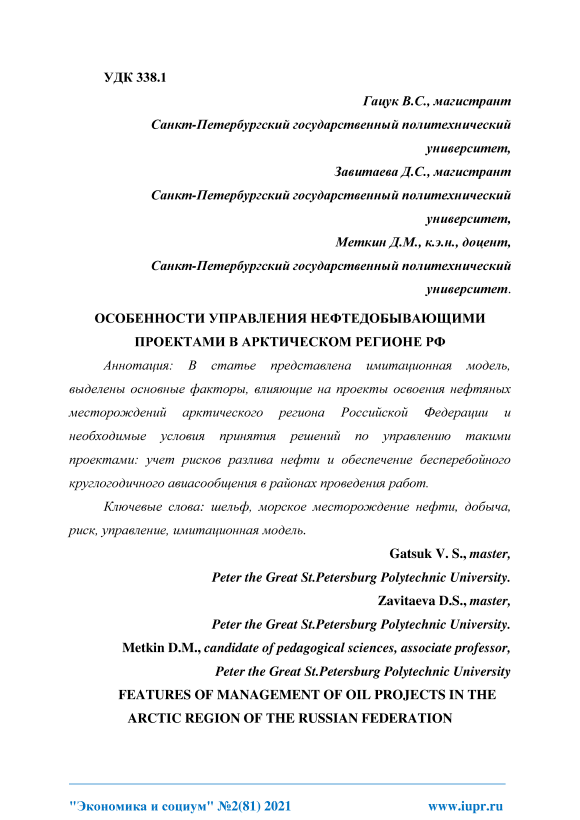 УДК 338.1

Гацук В.С., магистрант

Санкт-Петербургский государственный политехнический университет,

Завитаева Д.С., магистрант

Санкт-Петербургский государственный политехнический университет,

Меткин Д.М., к.э.н., доцент,

Санкт-Петербургский государственный политехнический университет.

ОСОБЕННОСТИ УПРАВЛЕНИЯ НЕФТЕДОБЫВАЮЩИМИ ПРОЕКТАМИ В АРКТИЧЕСКОМ РЕГИОНЕ РФ

Аннотация: В статье представлена имитационная модель, выделены основные факторы, влияющие на проекты освоения нефтяных месторождений арктического региона Российской Федерации и необходимые условия принятия решений по управлению такими проектами: учет рисков разлива нефти и обеспечение бесперебойного круглогодичного авиасообщения в районах проведения работ.

Ключевые слова: шельф, морское месторождение нефти, добыча, риск, управление, имитационная модель.

Gatsuk V. S., master,

Peter the Great St.Petersburg Polytechnic University.

Zavitaeva D.S., master,

Peter the Great St.Petersburg Polytechnic University.

Metkin D.M., candidate of pedagogical sciences, associate professor,

Peter the Great St.Petersburg Polytechnic University

FEATURES OF MANAGEMENT OF OIL PROJECTS IN THE ARCTIC REGION OF THE RUSSIAN FEDERATION

"Экономика и социум" №2(81) 2021 www.iupr.ru